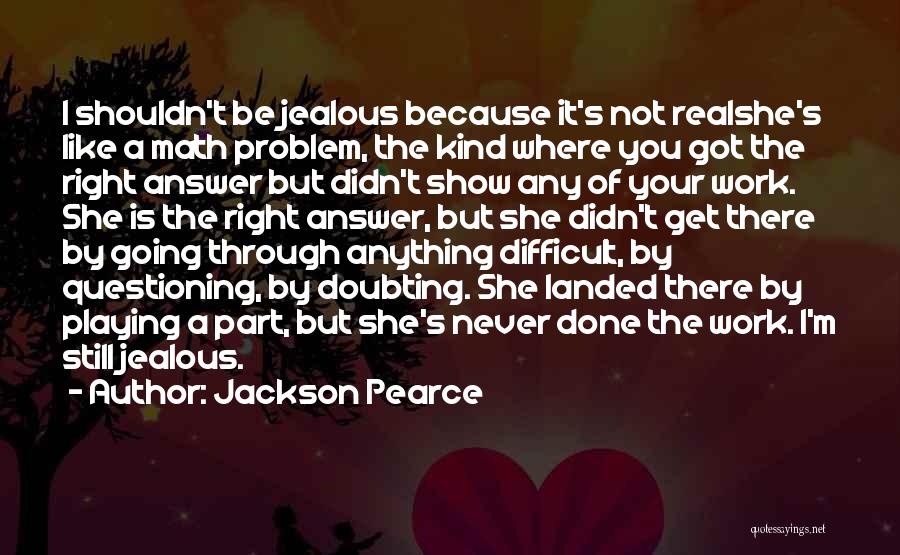 I shouldn't be jealous because it's not realshe's like a math problem, the kind where you got the right answer but didn't show any of your work. She is the right answer, but she didn't get there by going through anything difficult, by questioning, by doubting. She landed there by playing a part, but she's never done the work. I'm still jealous.

- Author: Jackson Pearce

quotessayings.net